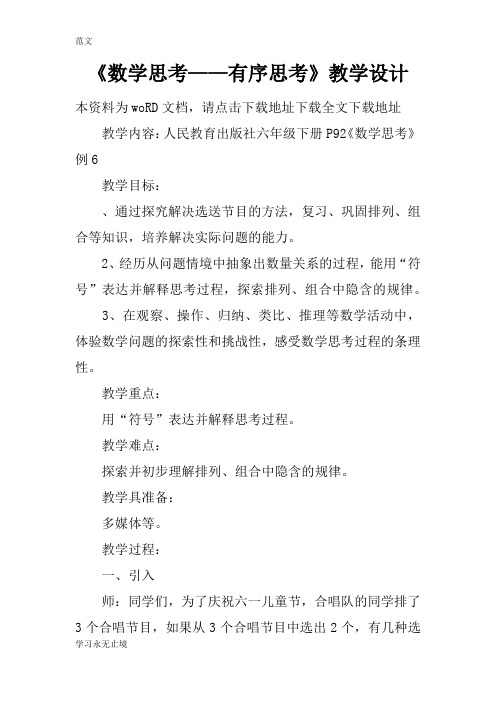 范文

《数学思考——有序思考》教学设计

本资料为woRD文档，请点击下载地址下载全文下载地址

教学内容：人民教育出版社六年级下册P92《数学思考》例6

教学目标：

、通过探究解决选送节目的方法，复习、巩固排列、组合等知识，培养解决实际问题的能力。

2、经历从问题情境中抽象出数量关系的过程，能用“符号”表达并解释思考过程，探索排列、组合中隐含的规律。

3、在观察、操作、归纳、类比、推理等数学活动中，体验数学问题的探索性和挑战性，感受数学思考过程的条理性。

教学重点：

用“符号”表达并解释思考过程。

教学难点：

探索并初步理解排列、组合中隐含的规律。

教学具准备：

多媒体等。

教学过程：

一、引入

师：同学们，为了庆祝六一儿童节，合唱队的同学排了3个合唱节目，如果从3个合唱节目中选出2个，有几种选

学习永无止境